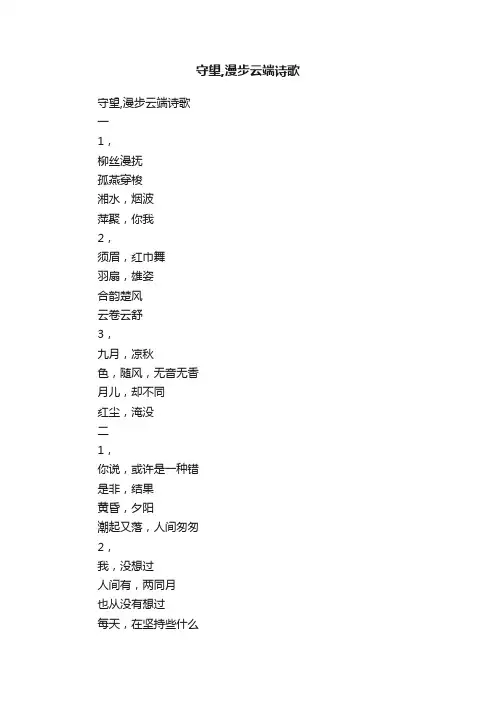 守望,漫步云端诗歌

守望,漫步云端诗歌
一
1，
柳丝漫抚
孤燕穿梭
湘水，烟波
萍聚，你我
2，
须眉，红巾舞
羽扇，雄姿
合韵楚风
云卷云舒
3，
九月，凉秋
色，随风，无音无香
月儿，却不同
红尘，淹没
二
1，
你说，或许是一种错
是非，结果
黄昏，夕阳
潮起又落，人间匆匆
2，
我，没想过
人间有，两同月
也从没有想过
每天，在坚持些什么